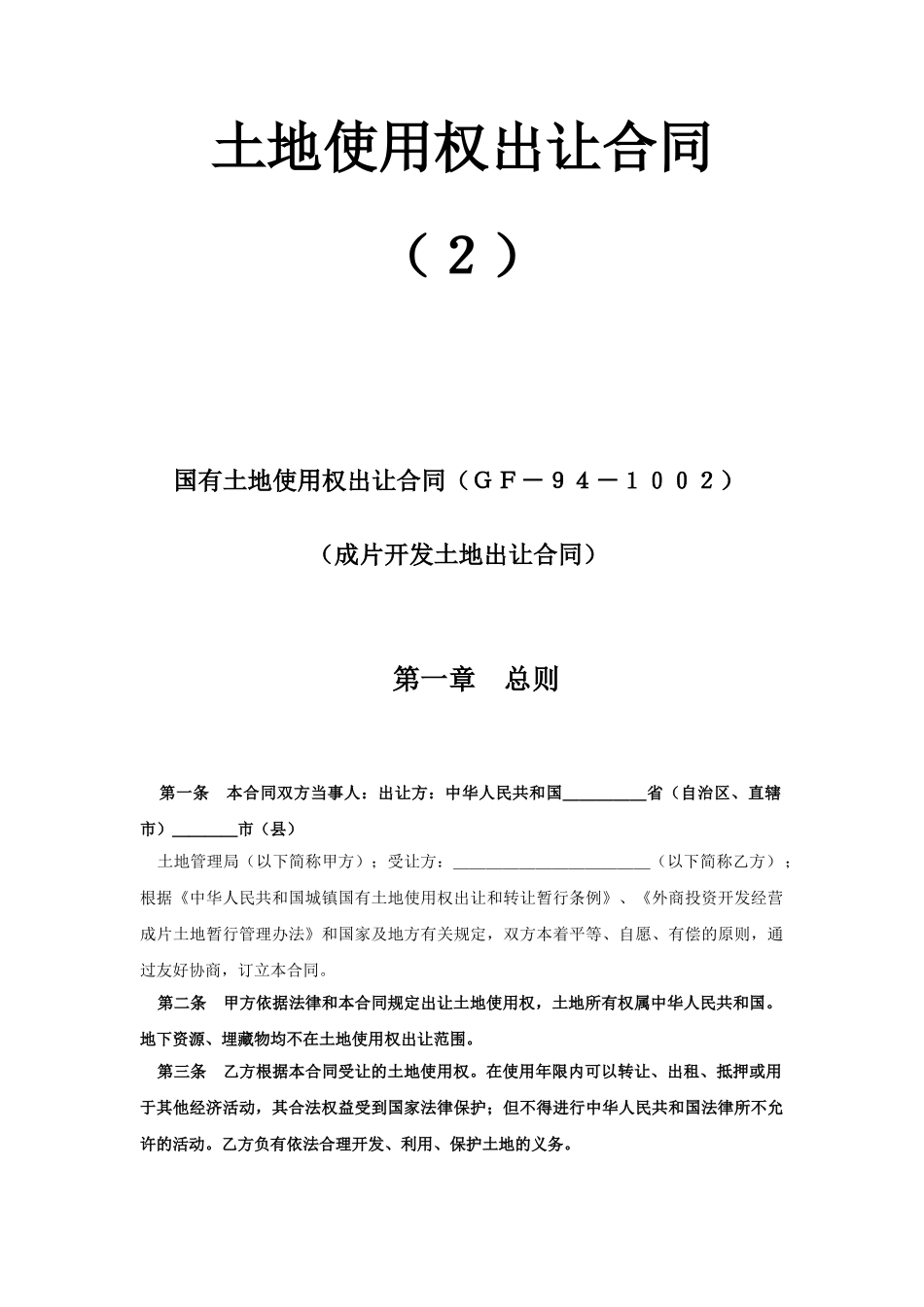 土地使用权出让合同

（２）

国有土地使用权出让合同（ＧＦ－９４－１００２）

（成片开发土地出让合同）

第一章　总则

第一条　本合同双方当事人：出让方：中华人民共和国__________省（自治区、直辖市）________市（县）

土地管理局（以下简称甲方）；受让方：________________________（以下简称乙方）；根据《中华人民共和国城镇国有土地使用权出让和转让暂行条例》、《外商投资开发经营成片土地暂行管理办法》和国家及地方有关规定，双方本着平等、自愿、有偿的原则，通过友好协商，订立本合同。

第二条　甲方依据法律和本合同规定出让土地使用权，土地所有权属中华人民共和国。地下资源、埋藏物均不在土地使用权出让范围。

第三条　乙方根据本合同受让的土地使用权。在使用年限内可以转让、出租、抵押或用于其他经济活动，其合法权益受到国家法律保护；但不得进行中华人民共和国法律所不允许的活动。乙方负有依法合理开发、利用、保护土地的义务。